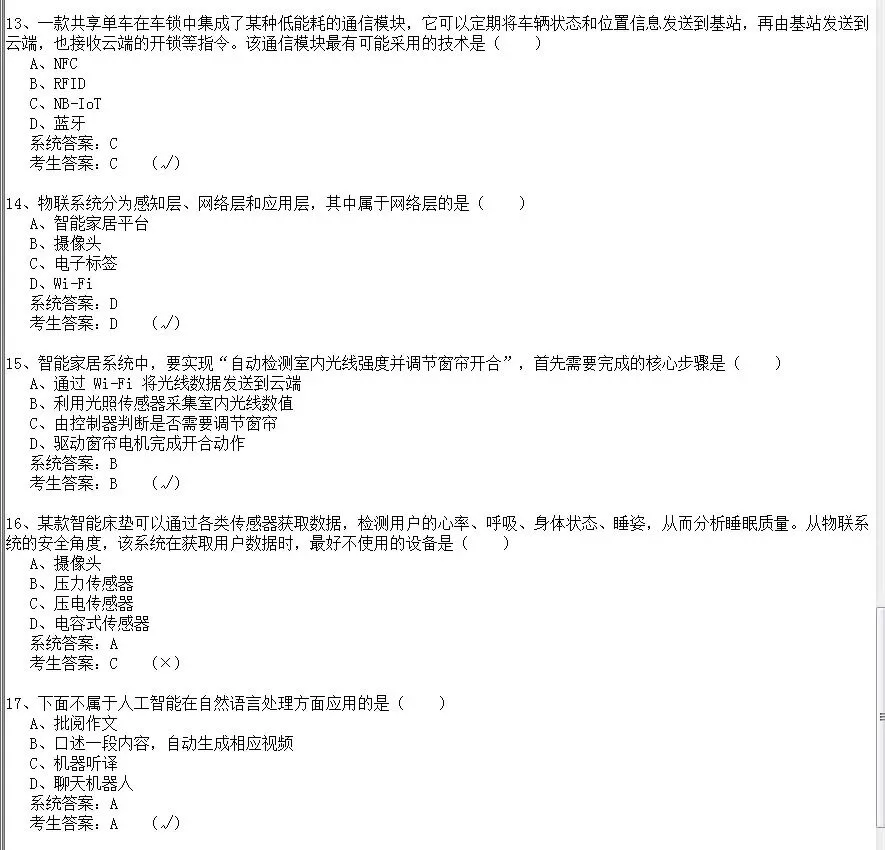 13、一款共享单车在车锁中集成了某种低能耗的通信模块，它可以定期将车辆状态和位置信息发送到基站，再由基站发送到云端，也接收云端的开锁等指令。该通信模块最有可能采用的技术是（　　）
A、NFC
B、RFID
C、NB-IoT
D、蓝牙
系统答案：C
考生答案：C　（√）

14、物联系统分为感知层、网络层和应用层，其中属于网络层的是（　　）
A、智能家居平台
B、摄像头
C、电子标签
D、Wi-Fi
系统答案：D
考生答案：D　（√）

15、智能家居系统中，要实现“自动检测室内光线强度并调节窗帘开合”，首先需要完成的核心步骤是（　　）
A、通过 Wi-Fi 将光线数据发送到云端
B、利用光照传感器采集室内光线数值
C、由控制器判断是否需要调节窗帘
D、驱动窗帘电机完成开合动作
系统答案：B
考生答案：B　（√）

16、某款智能床垫可以通过各类传感器获取数据，检测用户的心率、呼吸、身体状态、睡姿，从而分析睡眠质量。从物联系统的安全角度，该系统在获取用户数据时，最好不使用的设备是（　　）
A、摄像头
B、压力传感器
C、压电传感器
D、电容式传感器
系统答案：A
考生答案：C　（×）

17、下面不属于人工智能在自然语言处理方面应用的是（　　）
A、批阅作文
B、口述一段内容，自动生成相应视频
C、机器听译
D、聊天机器人
系统答案：A
考生答案：A　（√）